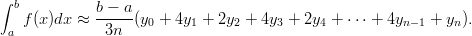 $\int_a^b f(x)dx \approx \frac{b-a}{3n}(y_0 + 4y_1 + 2y_2 + 4y_3 + 2y_4 + \cdots + 4y_{n-1} + y_n).$